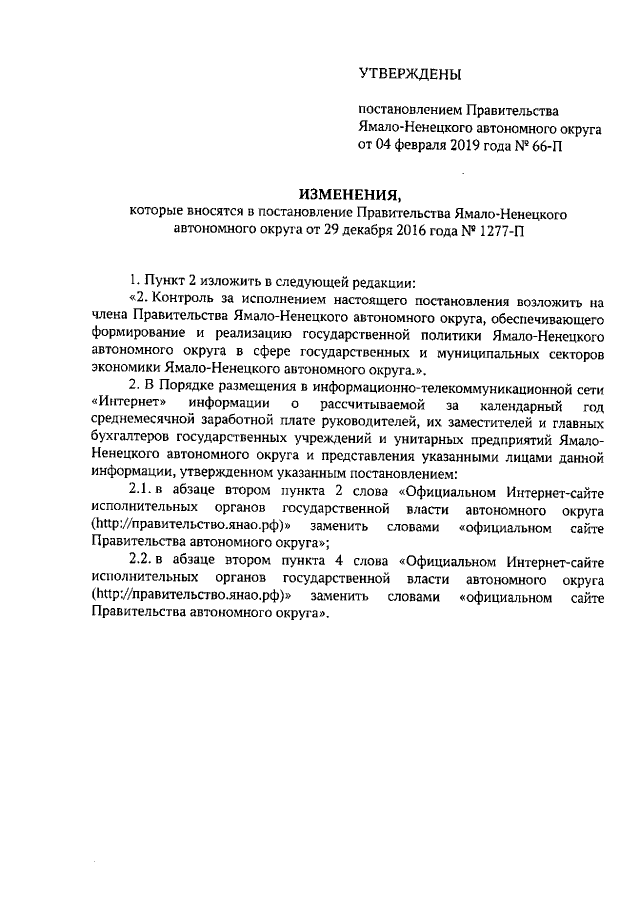 УТВЕРЖДЕНЫ

постановлением Правительства Ямало-Ненецкого автономного округа от 04 февраля 2019 года № 66-П

ИЗМЕНЕНИЯ,
которые вносятся в постановление Правительства Ямало-Ненецкого автономного округа от 29 декабря 2016 года № 1277-П

1. Пункт 2 изложить в следующей редакции:
«2. Контроль за исполнением настоящего постановления возложить на члена Правительства Ямало-Ненецкого автономного округа, обеспечивающего формирование и реализацию государственной политики Ямало-Ненецкого автономного округа в сфере государственных и муниципальных секторов экономики Ямало-Ненецкого автономного округа.».
2. В Порядке размещения в информационно-телекоммуникационной сети «Интернет» информации о рассчитываемой за календарный год среднемесячной заработной плате руководителей, их заместителей и главных бухгалтеров государственных учреждений и унитарных предприятий Ямало-Ненецкого автономного округа и представления указанными лицами данной информации, утвержденном указанным постановлением:
2.1. в абзаце втором пункта 2 слова «Официальном Интернет-сайте исполнительных органов государственной власти автономного округа (http://правительство.янао.рф)» заменить словами «официальном сайте Правительства автономного округа»;
2.2. в абзаце втором пункта 4 слова «Официальном Интернет-сайте исполнительных органов государственной власти автономного округа (http://правительство.янао.рф)» заменить словами «официальном сайте Правительства автономного округа».